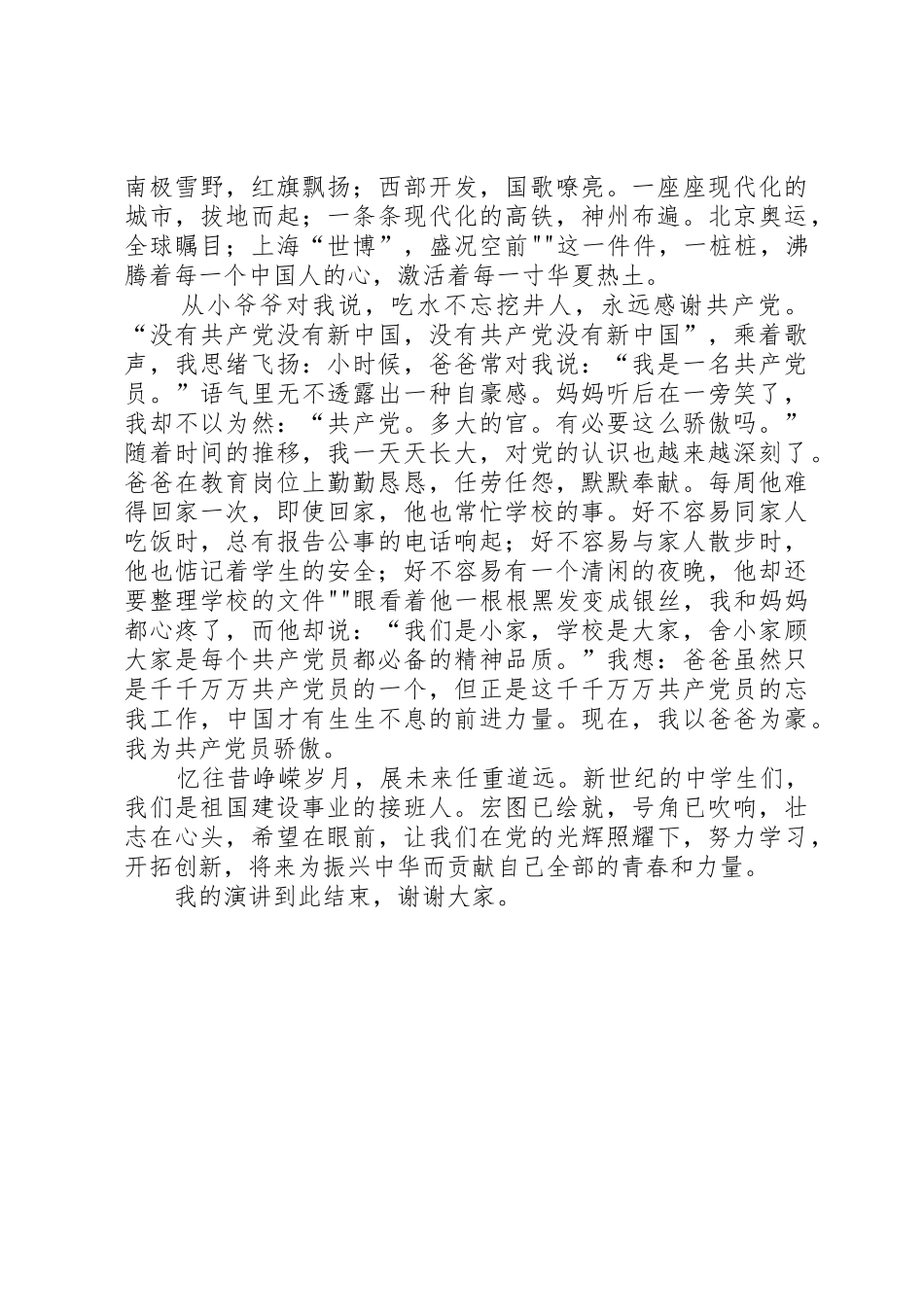 南极雪野，红旗飘扬；西部开发，国歌嘹亮。一座座现代化的城市，拔地而起；一条条现代化的高铁，神州布遍。北京奥运，全球瞩目；上海“世博”，盛况空前""这一件件，一桩桩，沸腾着每一个中国人的心，激活着每一寸华夏热土。

从小爷爷对我说，吃水不忘挖井人，永远感谢共产党。“没有共产党没有新中国，没有共产党没有新中国”，乘着歌声，我思绪飞扬：小时候，爸爸常对我说：“我是一名共产党员。”语气里无不透露出一种自豪感。妈妈听后在一旁笑了，我却不以为然：“共产党。多大的官。有必要这么骄傲吗。”随着时间的推移，我一天天长大，对党的认识也越来越深刻了。爸爸在教育岗位上勤勤恳恳，任劳任怨，默默奉献。每周他难得回家一次，即使回家，他也常忙学校的事。好不容易同家人吃饭时，总有报告公事的电话响起；好不容易与家人散步时，他也惦记着学生的安全；好不容易有一个清闲的夜晚，他却还要整理学校的文件""眼看着他一根根黑发变成银丝，我和妈妈都心疼了，而他却说：“我们是小家，学校是大家，舍小家顾大家是每个共产党员都必备的精神品质。”我想：爸爸虽然只是千千万万共产党员的一个，但正是这千千万万共产党员的忘我工作，中国才有生生不息的前进力量。现在，我以爸爸为豪。我为共产党员骄傲。

忆往昔峥嵘岁月，展未来任重道远。新世纪的中学生们，我们是祖国建设事业的接班人。宏图已绘就，号角已吹响，壮志在心头，希望在眼前，让我们在党的光辉照耀下，努力学习，开拓创新，将来为振兴中华而贡献自己全部的青春和力量。

我的演讲到此结束，谢谢大家。